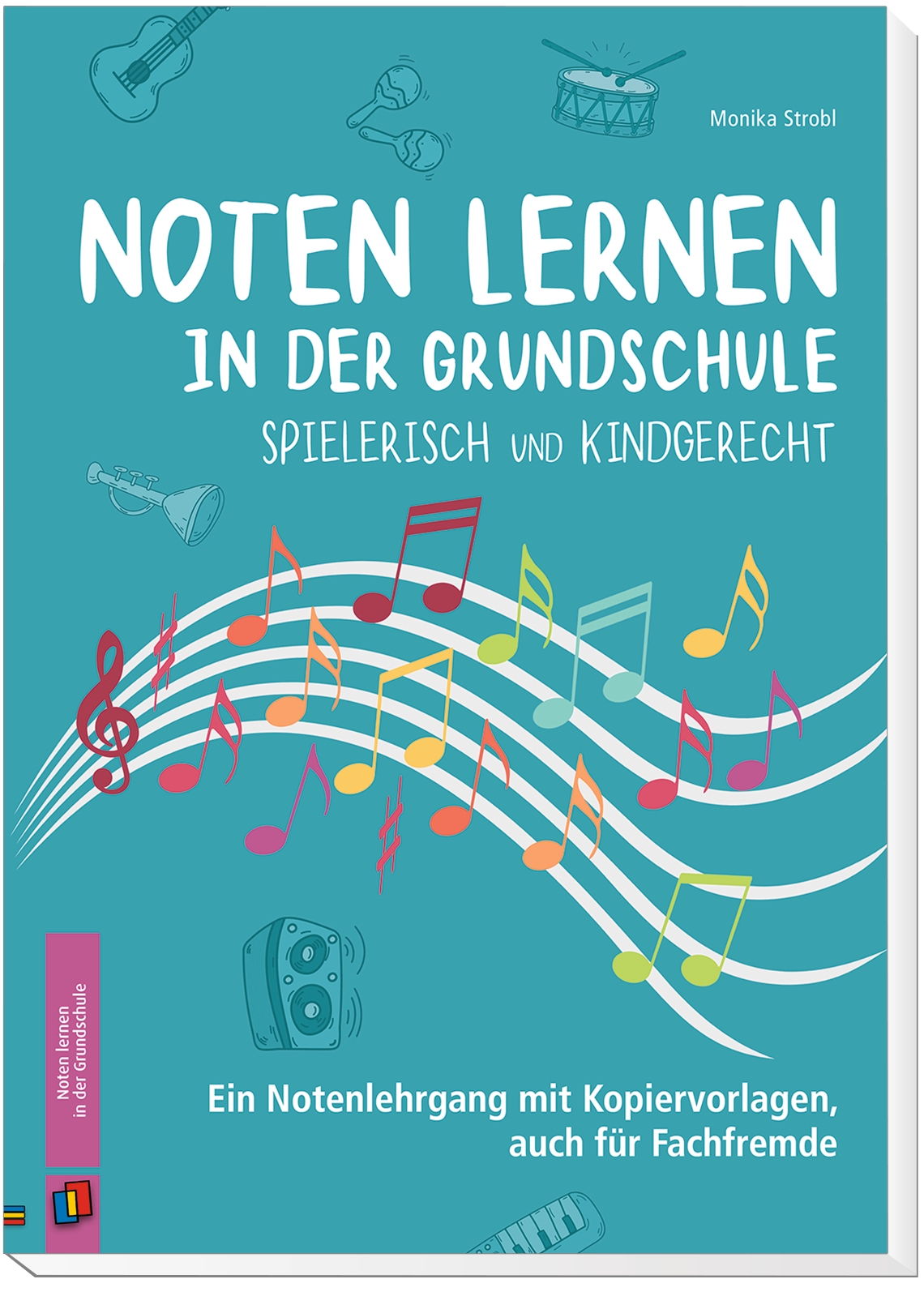 Monika Strobl

NOTEN LERNEN
IN DER GRUNDSCHULE
SPIELERISCH UND KINDGERECHT

Noten lernen in der Grundschule

Ein Notenlehrgang mit Kopiervorlagen, auch für Fachfremde